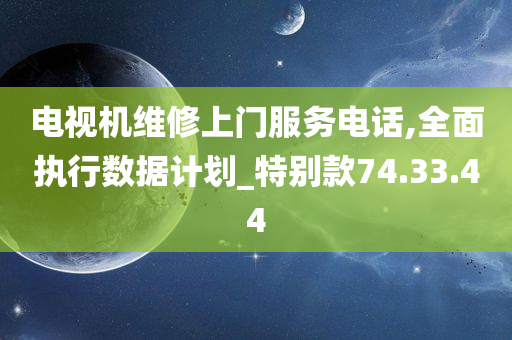 电视机维修上门服务电话,全面执行数据计划_特别款74.33.44